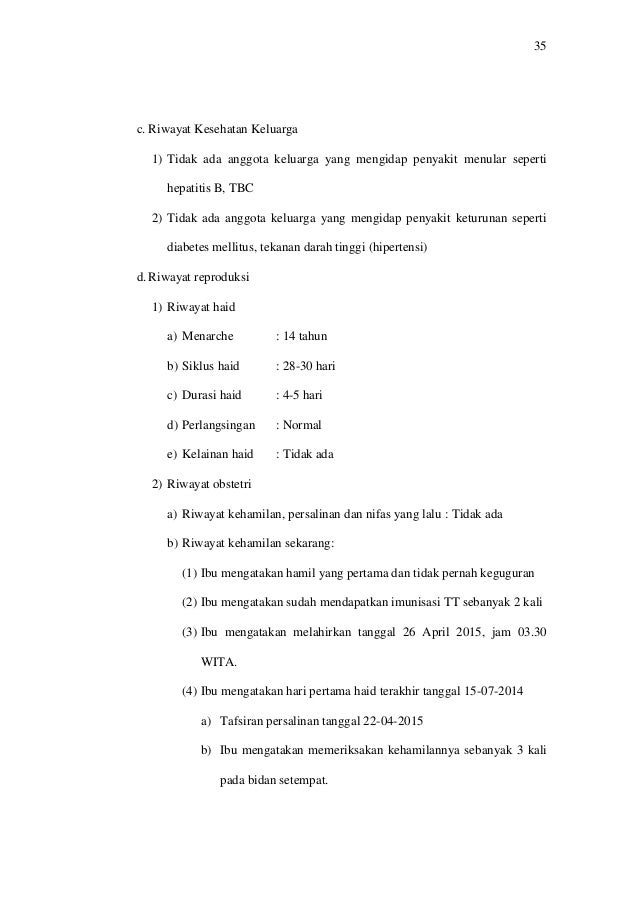 35

c. Riwayat Kesehatan Keluarga

1) Tidak ada anggota keluarga yang mengidap penyakit menular seperti hepatitis B, TBC

2) Tidak ada anggota keluarga yang mengidap penyakit keturunan seperti diabetes mellitus, tekanan darah tinggi (hipertensi)

d. Riwayat reproduksi

1) Riwayat haid

a) Menarche : 14 tahun

b) Siklus haid : 28-30 hari

c) Durasi haid : 4-5 hari

d) Perlangsingan : Normal

e) Kelainan haid : Tidak ada

2) Riwayat obstetri

a) Riwayat kehamilan, persalinan dan nifas yang lalu : Tidak ada

b) Riwayat kehamilan sekarang:

(1) Ibu mengatakan hamil yang pertama dan tidak pernah keguguran

(2) Ibu mengatakan sudah mendapatkan imunisasi TT sebanyak 2 kali

(3) Ibu mengatakan melahirkan tanggal 26 April 2015, jam 03.30 WITA.

(4) Ibu mengatakan hari pertama haid terakhir tanggal 15-07-2014

a) Tafsiran persalinan tanggal 22-04-2015

b) Ibu mengatakan memeriksakan kehamilannya sebanyak 3 kali pada bidan setempat.